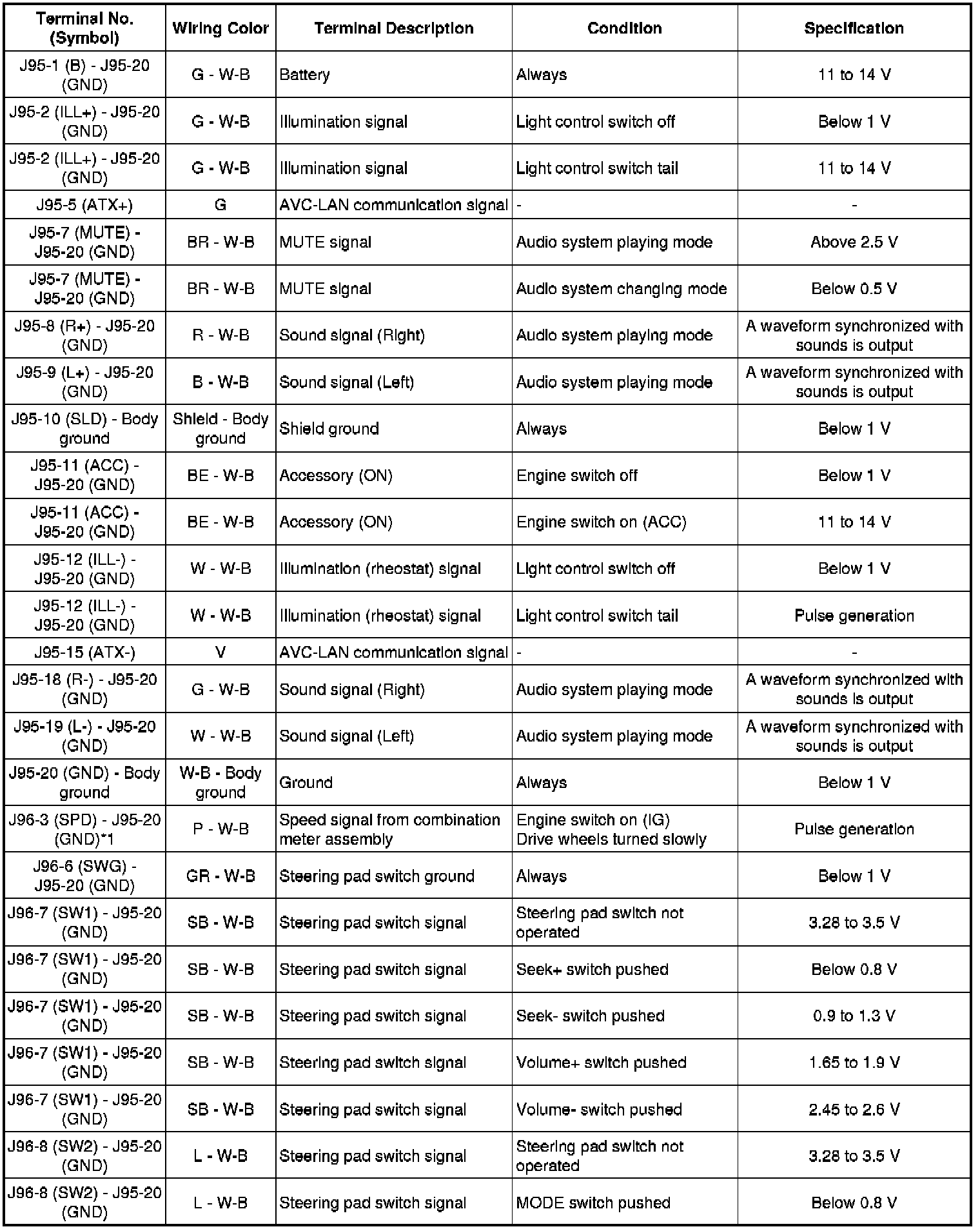 | Terminal No. (Symbol) | Wiring Color | Terminal Description | Condition | Specification |
|---|---|---|---|---|
| J95-1 (B) - J95-20 (GND) | G - W-B | Battery | Always | 11 to 14 V |
| J95-2 (ILL+) - J95-20 (GND) | G - W-B | Illumination signal | Light control switch off | Below 1 V |
| J95-2 (ILL+) - J95-20 (GND) | G - W-B | Illumination signal | Light control switch tail | 11 to 14 V |
| J95-5 (ATX+) | G | AVC-LAN communication signal | - | - |
| J95-7 (MUTE) - J95-20 (GND) | BR - W-B | MUTE signal | Audio system playing mode | Above 2.5 V |
| J95-7 (MUTE) - J95-20 (GND) | BR - W-B | MUTE signal | Audio system changing mode | Below 0.5 V |
| J95-8 (R+) - J95-20 (GND) | R - W-B | Sound signal (Right) | Audio system playing mode | A waveform synchronized with sounds is output |
| J95-9 (L+) - J95-20 (GND) | B - W-B | Sound signal (Left) | Audio system playing mode | A waveform synchronized with sounds is output |
| J95-10 (SLD) - Body ground | Shield - Body ground | Shield ground | Always | Below 1 V |
| J95-11 (ACC) - J95-20 (GND) | BE - W-B | Accessory (ON) | Engine switch off | Below 1 V |
| J95-11 (ACC) - J95-20 (GND) | BE - W-B | Accessory (ON) | Engine switch on (ACC) | 11 to 14 V |
| J95-12 (ILL-) - J95-20 (GND) | W - W-B | Illumination (rheostat) signal | Light control switch off | Below 1 V |
| J95-12 (ILL-) - J95-20 (GND) | W - W-B | Illumination (rheostat) signal | Light control switch tail | Pulse generation |
| J95-15 (ATX-) | V | AVC-LAN communication signal | - | - |
| J95-18 (R-) - J95-20 (GND) | G - W-B | Sound signal (Right) | Audio system playing mode | A waveform synchronized with sounds is output |
| J95-19 (L-) - J95-20 (GND) | W - W-B | Sound signal (Left) | Audio system playing mode | A waveform synchronized with sounds is output |
| J95-20 (GND) - Body ground | W-B - Body ground | Ground | Always | Below 1 V |
| J96-3 (SPD) - J95-20 (GND)*1 | P - W-B | Speed signal from combination meter assembly | Engine switch on (IG) Drive wheels turned slowly | Pulse generation |
| J96-6 (SWG) - J95-20 (GND) | GR - W-B | Steering pad switch ground | Always | Below 1 V |
| J96-7 (SW1) - J95-20 (GND) | SB - W-B | Steering pad switch signal | Steering pad switch not operated | 3.28 to 3.5 V |
| J96-7 (SW1) - J95-20 (GND) | SB - W-B | Steering pad switch signal | Seek+ switch pushed | Below 0.8 V |
| J96-7 (SW1) - J95-20 (GND) | SB - W-B | Steering pad switch signal | Seek- switch pushed | 0.9 to 1.3 V |
| J96-7 (SW1) - J95-20 (GND) | SB - W-B | Steering pad switch signal | Volume+ switch pushed | 1.65 to 1.9 V |
| J96-7 (SW1) - J95-20 (GND) | SB - W-B | Steering pad switch signal | Volume- switch pushed | 2.45 to 2.6 V |
| J96-8 (SW2) - J95-20 (GND) | L - W-B | Steering pad switch signal | Steering pad switch not operated | 3.28 to 3.5 V |
| J96-8 (SW2) - J95-20 (GND) | L - W-B | Steering pad switch signal | MODE switch pushed | Below 0.8 V |